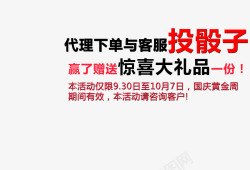 代理下单与客服投骰子

赢了赠送惊喜大礼品一份！

本活动仅限9.30日至10月7日，国庆黄金周期间有效，本活动请咨询客户!